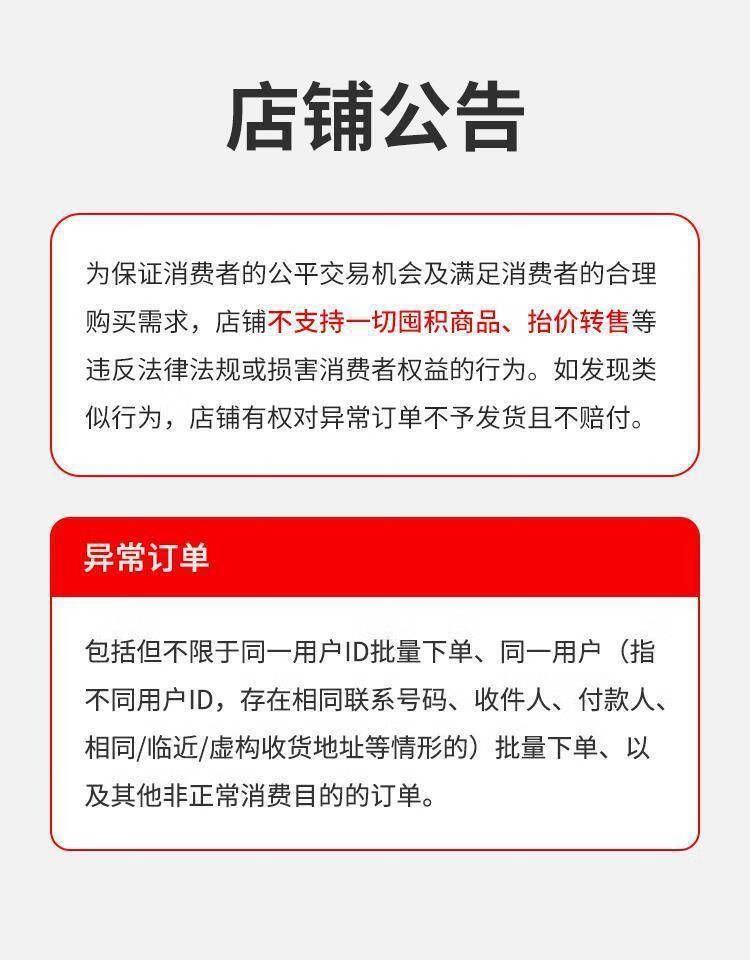 店铺公告

为保证消费者的公平交易机会及满足消费者的合理购买需求，店铺不支持一切囤积商品、抬价转售等违反法律法规或损害消费者权益的行为。如发现类似行为，店铺有权对异常订单不予发货且不赔付。

异常订单

包括但不限于同一用户ID批量下单、同一用户（指不同用户ID，存在相同联系号码、收件人、付款人、相同/临近/虚构收货地址等情形的）批量下单、以及其他非正常消费目的的订单。